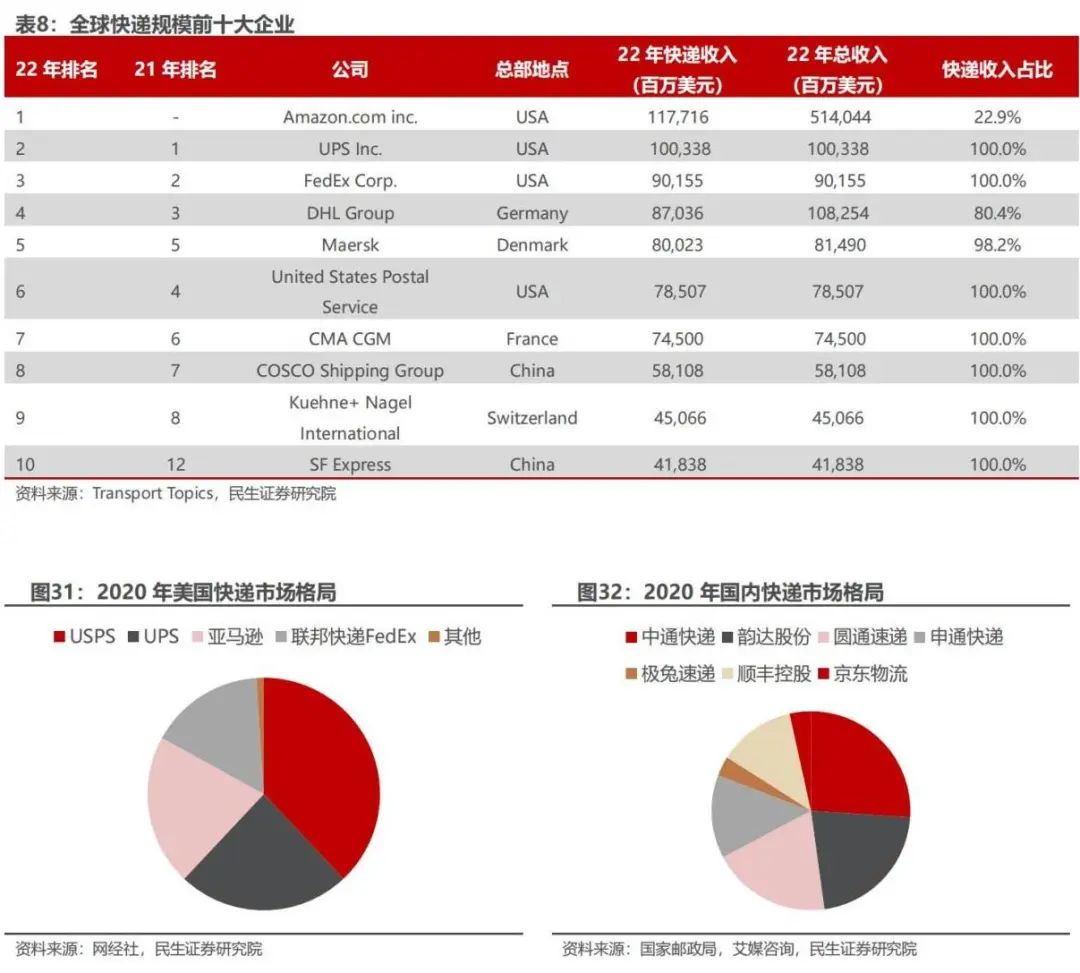 表8：全球快递规模前十大企业

| 22 年排名 | 21 年排名 | 公司 | 总部地点 | 22 年快递收入（百万美元） | 22 年总收入（百万美元） | 快递收入占比 |
|---|---|---|---|---|---|---|
| 1 | - | Amazon.com inc. | USA | 117,716 | 514,044 | 22.9% |
| 2 | 1 | UPS Inc. | USA | 100,338 | 100,338 | 100.0% |
| 3 | 2 | FedEx Corp. | USA | 90,155 | 90,155 | 100.0% |
| 4 | 3 | DHL Group | Germany | 87,036 | 108,254 | 80.4% |
| 5 | 5 | Maersk | Denmark | 80,023 | 81,490 | 98.2% |
| 6 | 4 | United States Postal Service | USA | 78,507 | 78,507 | 100.0% |
| 7 | 6 | CMA CGM | France | 74,500 | 74,500 | 100.0% |
| 8 | 7 | COSCO Shipping Group | China | 58,108 | 58,108 | 100.0% |
| 9 | 8 | Kuehne+ Nagel International | Switzerland | 45,066 | 45,066 | 100.0% |
| 10 | 12 | SF Express | China | 41,838 | 41,838 | 100.0% |

资料来源：Transport Topics，民生证券研究院

图31：2020 年美国快递市场格局

USPS UPS 亚马逊 联邦快递FedEx 其他

资料来源：网经社，民生证券研究院

图32：2020 年国内快递市场格局

中通快递 韵达股份 圆通速递 申通快递 极兔速递 顺丰控股 京东物流

资料来源：国家邮政局，艾媒咨询，民生证券研究院